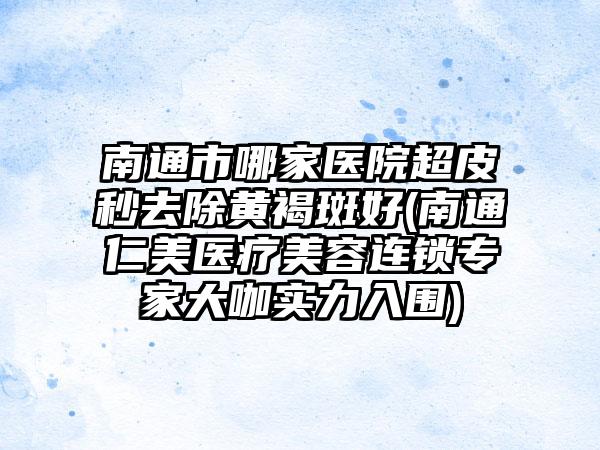 南通市哪家医院超皮秒去除黄褐斑好(南通仁美医疗美容连锁专家大咖实力入围)